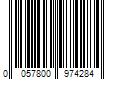 0 057800 974284